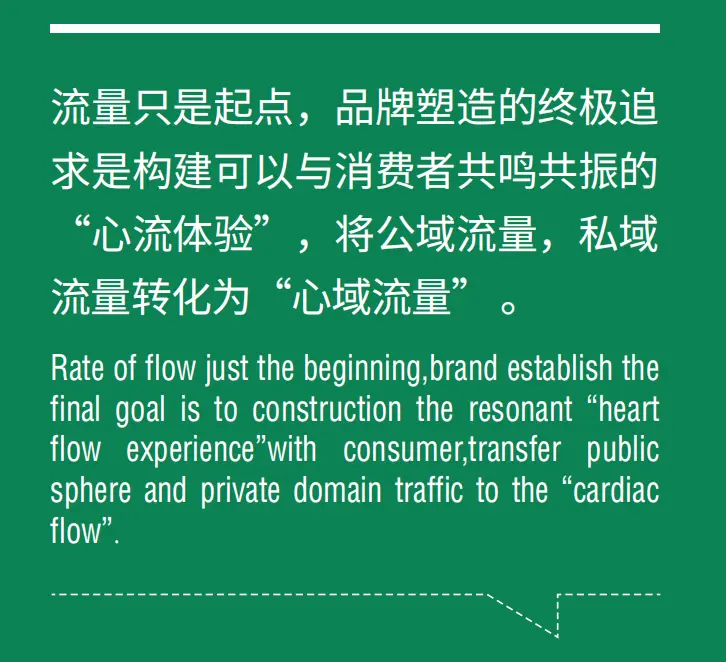 流量只是起点，品牌塑造的终极追求是构建可以与消费者共鸣共振的“心流体验”，将公域流量，私域流量转化为“心域流量”。

Rate of flow just the beginning,brand establish the final goal is to construction the resonant “heart flow experience”with consumer,transfer public sphere and private domain traffic to the “cardiac flow”.